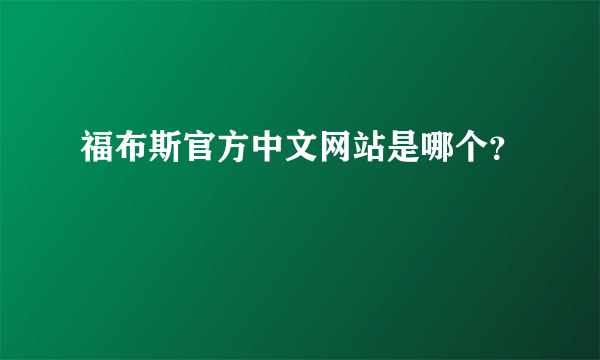 福布斯官方中文网站是哪个?